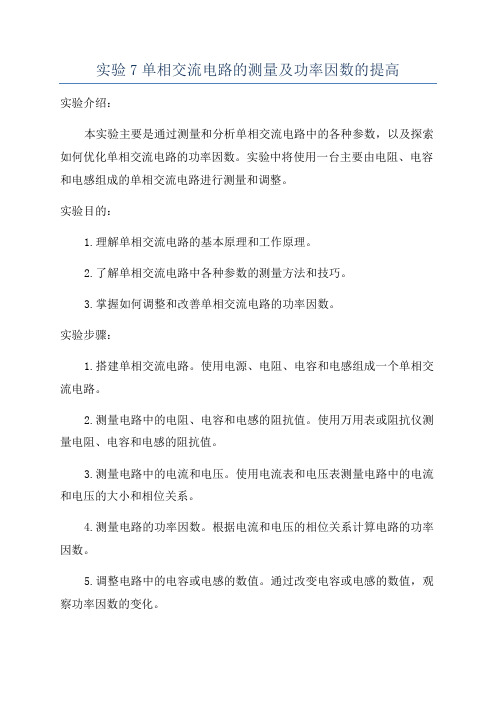 实验 7 单相交流电路的测量及功率因数的提高

实验介绍：

本实验主要是通过测量和分析单相交流电路中的各种参数，以及探索如何优化单相交流电路的功率因数。实验中将使用一台主要由电阻、电容和电感组成的单相交流电路进行测量和调整。

实验目的：

1.理解单相交流电路的基本原理和工作原理。

2.了解单相交流电路中各种参数的测量方法和技巧。

3.掌握如何调整和改善单相交流电路的功率因数。

实验步骤：

1.搭建单相交流电路。使用电源、电阻、电容和电感组成一个单相交流电路。

2.测量电路中的电阻、电容和电感的阻抗值。使用万用表或阻抗仪测量电阻、电容和电感的阻抗值。

3.测量电路中的电流和电压。使用电流表和电压表测量电路中的电流和电压的大小和相位关系。

4.测量电路的功率因数。根据电流和电压的相位关系计算电路的功率因数。

5.调整电路中的电容或电感的数值。通过改变电容或电感的数值，观察功率因数的变化。